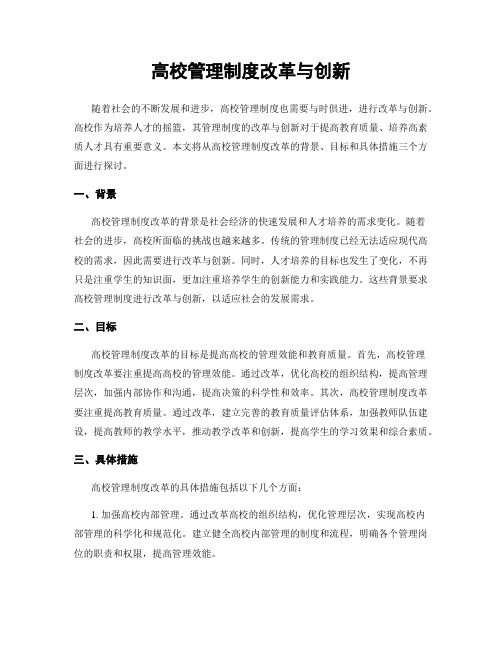 高校管理制度改革与创新

随着社会的不断发展和进步，高校管理制度也需要与时俱进，进行改革与创新。高校作为培养人才的摇篮，其管理制度的改革与创新对于提高教育质量、培养高素质人才具有重要意义。本文将从高校管理制度改革的背景、目标和具体措施三个方面进行探讨。

一、背景

高校管理制度改革的背景是社会经济的快速发展和人才培养的需求变化。随着社会的进步，高校所面临的挑战也越来越多。传统的管理制度已经无法适应现代高校的需求，因此需要进行改革与创新。同时，人才培养的目标也发生了变化，不再只是注重学生的知识面，更加注重培养学生的创新能力和实践能力。这些背景要求高校管理制度进行改革与创新，以适应社会的发展需求。

二、目标

高校管理制度改革的目标是提高高校的管理效能和教育质量。首先，高校管理制度改革要注重提高高校的管理效能。通过改革，优化高校的组织结构，提高管理层次，加强内部协作和沟通，提高决策的科学性和效率。其次，高校管理制度改革要注重提高教育质量。通过改革，建立完善的教育质量评估体系，加强教师队伍建设，提高教师的教学水平，推动教学改革和创新，提高学生的学习效果和综合素质。

三、具体措施

高校管理制度改革的具体措施包括以下几个方面：

1. 加强高校内部管理。通过改革高校的组织结构，优化管理层次，实现高校内部管理的科学化和规范化。建立健全高校内部管理的制度和流程，明确各个管理岗位的职责和权限，提高管理效能。